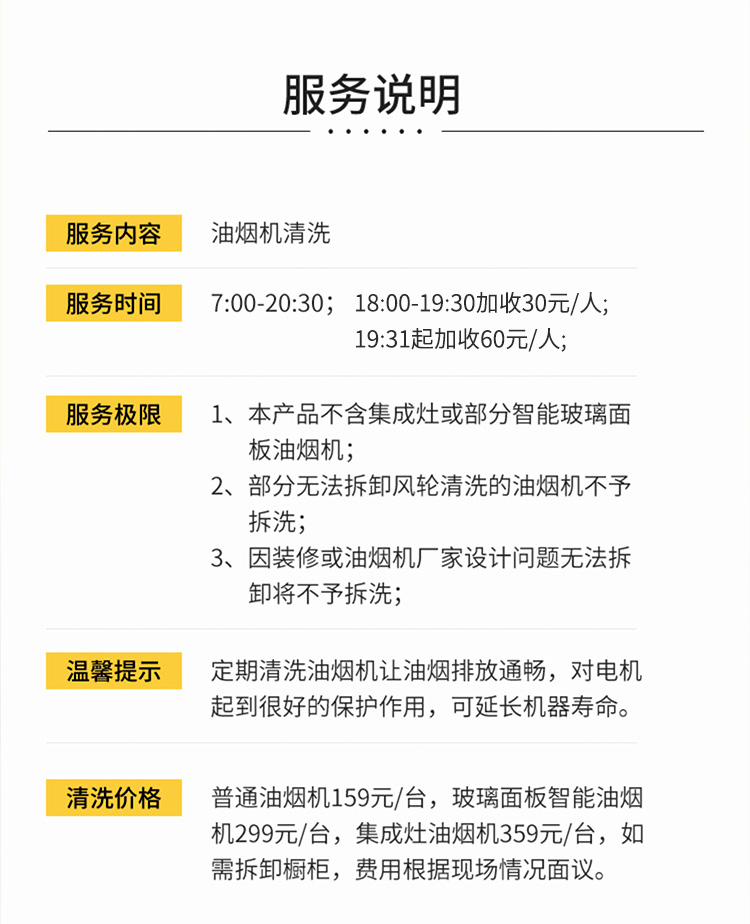 服务说明

服务内容

油烟机清洗

服务时间

7:00-20:30； 18:00-19:30加收30元/人；
19:31起加收60元/人；

服务极限

1、本产品不含集成灶或部分智能玻璃面板油烟机；
2、部分无法拆卸风轮清洗的油烟机不予拆洗；
3、因装修或油烟机厂家设计问题无法拆卸将不予拆洗；

温馨提示

定期清洗油烟机让油烟排放通畅，对电机起到很好的保护作用，可延长机器寿命。

清洗价格

普通油烟机159元/台，玻璃面板智能油烟机299元/台，集成灶油烟机359元/台，如需拆卸橱柜，费用根据现场情况面议。